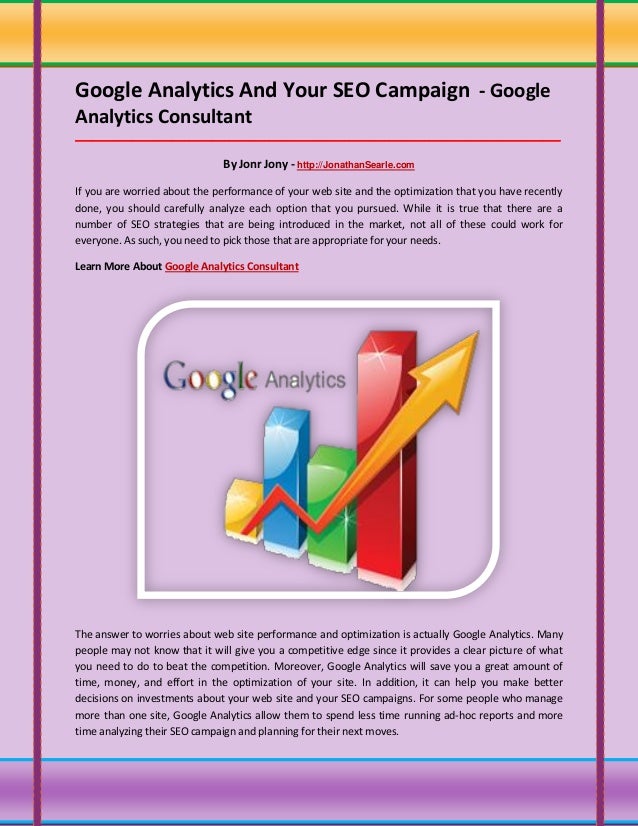 Google Analytics And Your SEO Campaign - Google Analytics Consultant

By Jonr Jony - http://JonathanSearle.com

If you are worried about the performance of your web site and the optimization that you have recently done, you should carefully analyze each option that you pursued. While it is true that there are a number of SEO strategies that are being introduced in the market, not all of these could work for everyone. As such, you need to pick those that are appropriate for your needs.

Learn More About Google Analytics Consultant

Google Analytics

The answer to worries about web site performance and optimization is actually Google Analytics. Many people may not know that it will give you a competitive edge since it provides a clear picture of what you need to do to beat the competition. Moreover, Google Analytics will save you a great amount of time, money, and effort in the optimization of your site. In addition, it can help you make better decisions on investments about your web site and your SEO campaigns. For some people who manage more than one site, Google Analytics allow them to spend less time running ad-hoc reports and more time analyzing their SEO campaign and planning for their next moves.